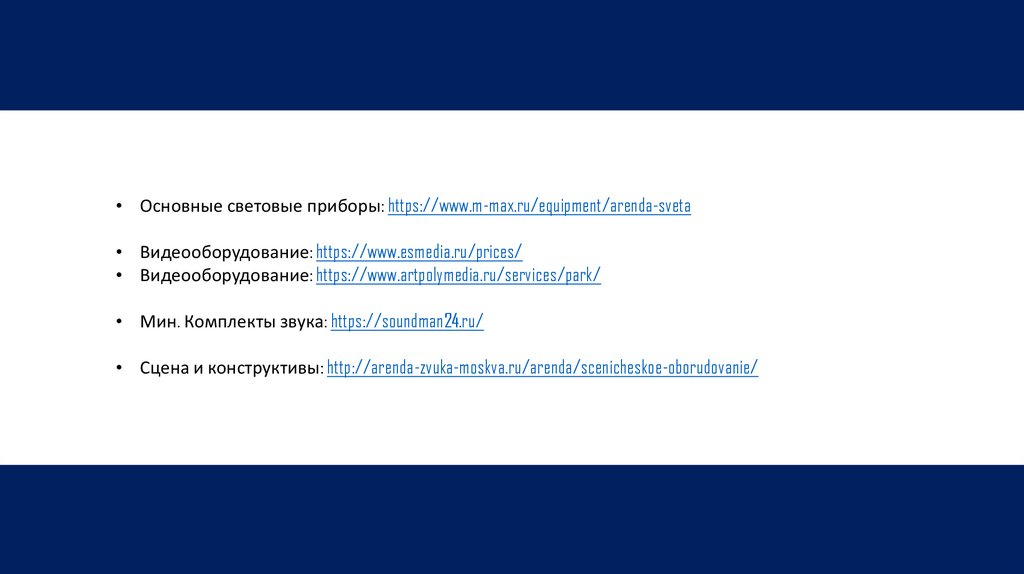 • Основные световые приборы: https://www.m-max.ru/equipment/arenda-sveta

• Видеооборудование: https://www.esmedia.ru/prices/
• Видеооборудование: https://www.artpolymedia.ru/services/park/

• Мин. Комплекты звука: https://soundman24.ru/

• Сцена и конструктивы: http://arenda-zvuka-moskva.ru/arenda/scenicheskoe-oborudovanie/